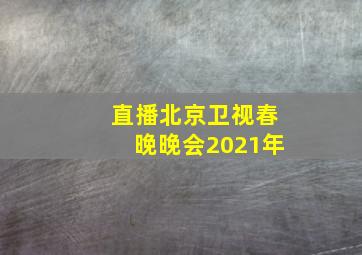 直播北京卫视春晚晚会2021年